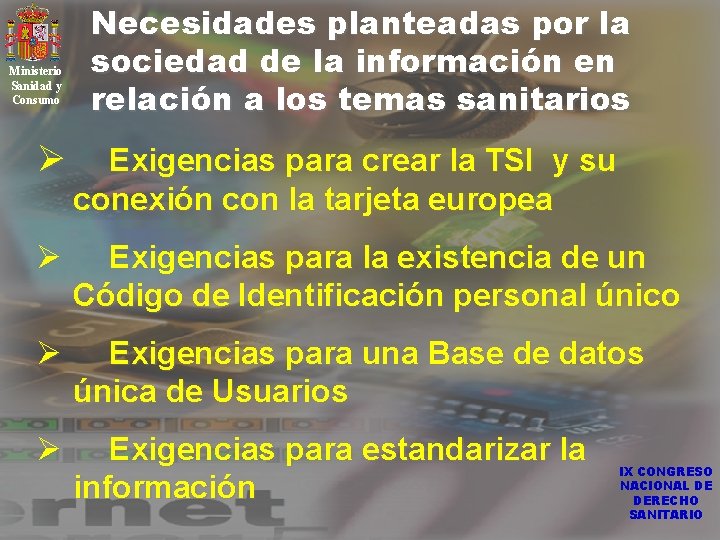 Ministerio Sanidad y Consumo

Necesidades planteadas por la sociedad de la información en relación a los temas sanitarios

➢ Exigencias para crear la TSI y su conexión con la tarjeta europea

➢ Exigencias para la existencia de un Código de Identificación personal único

➢ Exigencias para una Base de datos única de Usuarios

➢ Exigencias para estandarizar la información

IX CONGRESO NACIONAL DE DERECHO SANITARIO

ernet